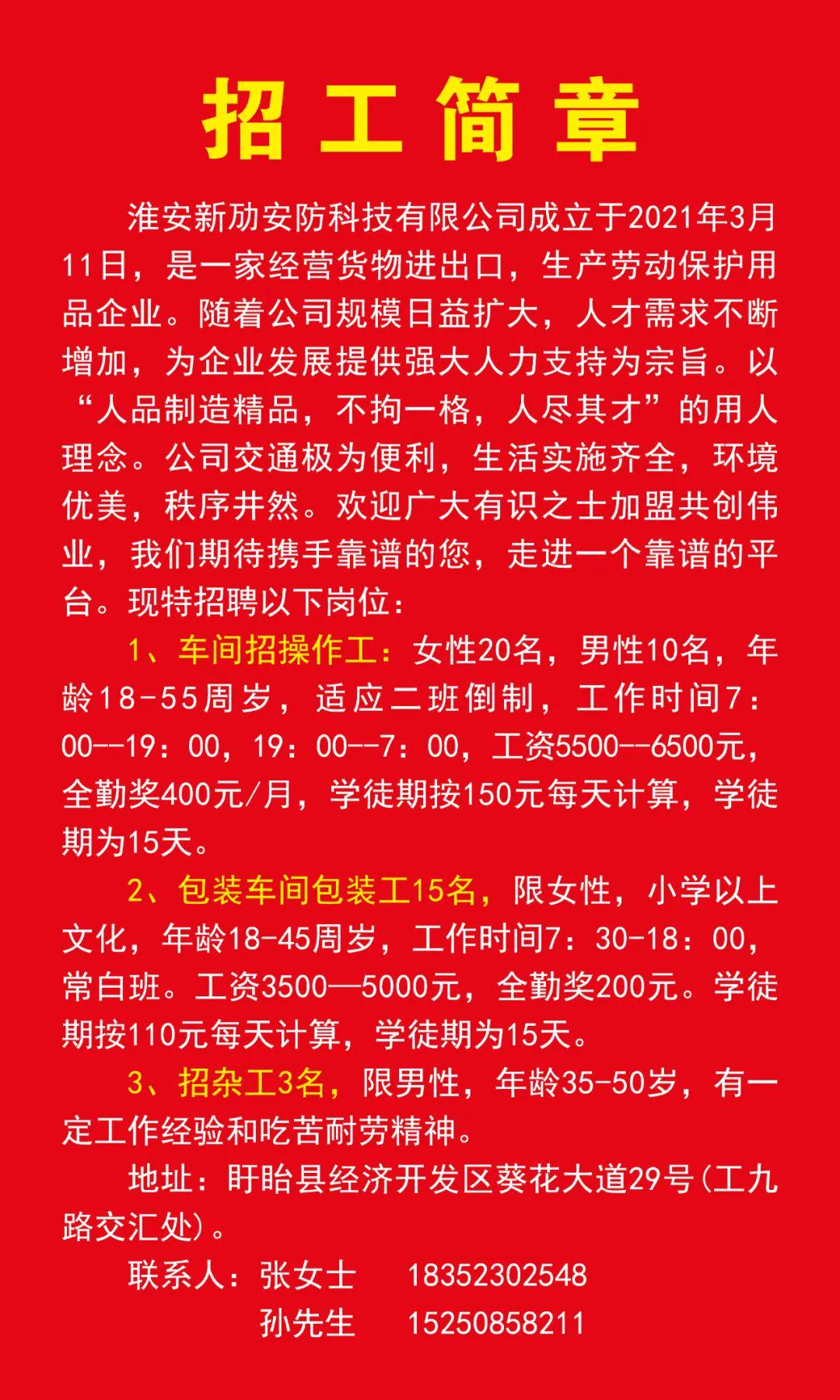 招工简章

淮安新劢安防科技有限公司成立于2021年3月11日，是一家经营货物进出口，生产劳动保护用品企业。随着公司规模日益扩大，人才需求不断增加，为企业发展提供强大人力支持为宗旨。以“人品制造精品，不拘一格，人尽其才”的用人理念。公司交通极为便利，生活实施齐全，环境优美，秩序井然。欢迎广大有识之士加盟共创伟业，我们期待携手靠谱的您，走进一个靠谱的平台。现特招聘以下岗位：

1、车间招操作工：女性20名，男性10名，年龄18-55周岁，适应二班倒制，工作时间7：00--19：00，19：00--7：00，工资5500--6500元，全勤奖400元/月，学徒期按150元每天计算，学徒期为15天。

2、包装车间包装工15名，限女性，小学以上文化，年龄18-45周岁，工作时间7：30-18：00，常白班。工资3500—5000元，全勤奖200元。学徒期按110元每天计算，学徒期为15天。

3、招杂工3名，限男性，年龄35-50岁，有一定工作经验和吃苦耐劳精神。

地址：盱眙县经济开发区葵花大道29号(工九路交汇处)。

联系人：张女士 18352302548
孙先生 15250858211